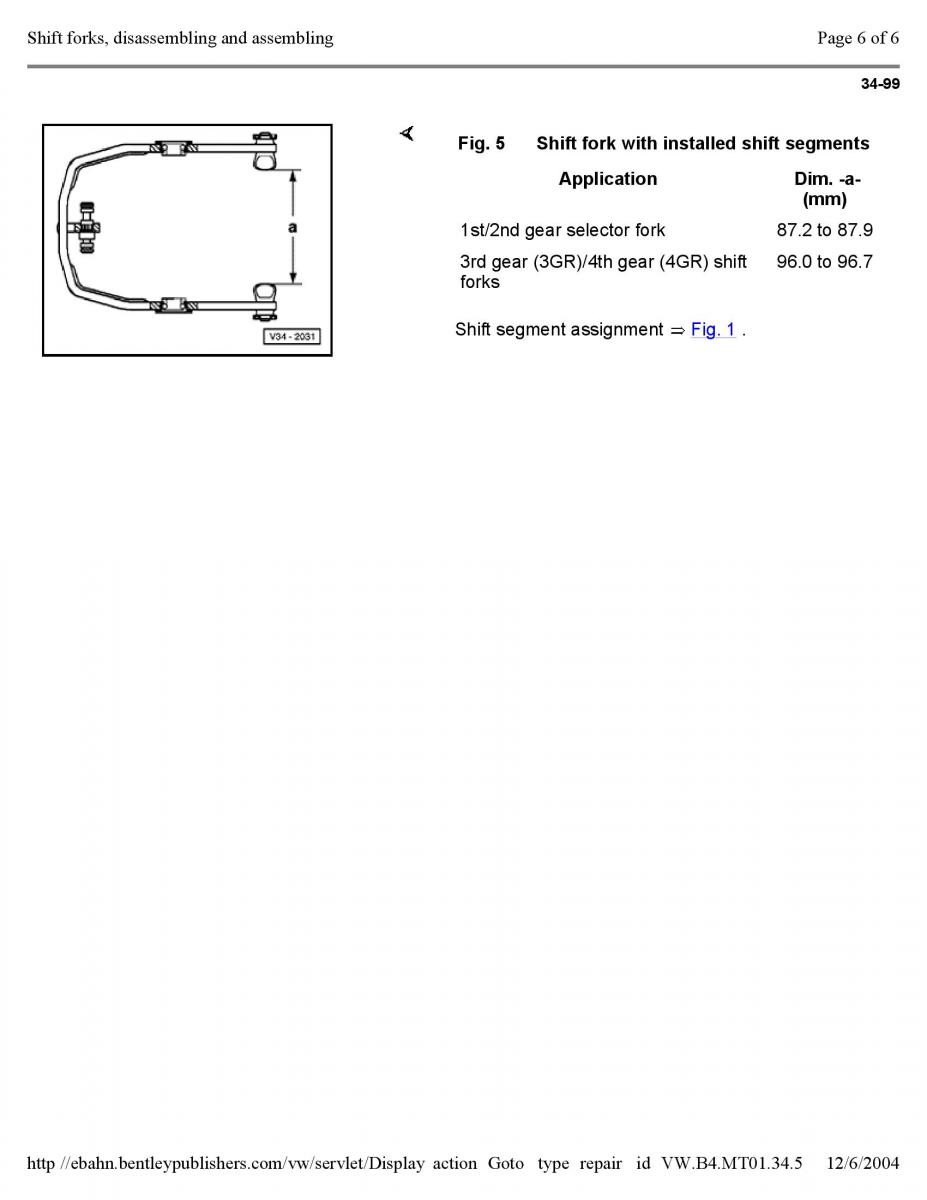 Shift forks, disassembling and assembling

Page 6 of 6

34-99

a

V34 - 2031

Fig. 5 Shift fork with installed shift segments

| Application | Dim. -a- (mm) |
|---|---|
| 1st/2nd gear selector fork | 87.2 to 87.9 |
| 3rd gear (3GR)/4th gear (4GR) shift forks | 96.0 to 96.7 |

Shift segment assignment ⇒ Fig. 1 .

http //ebahn.bentleypublishers.com/vw/servlet/Display action Goto type repair id VW.B4.MT01.34.5 12/6/2004